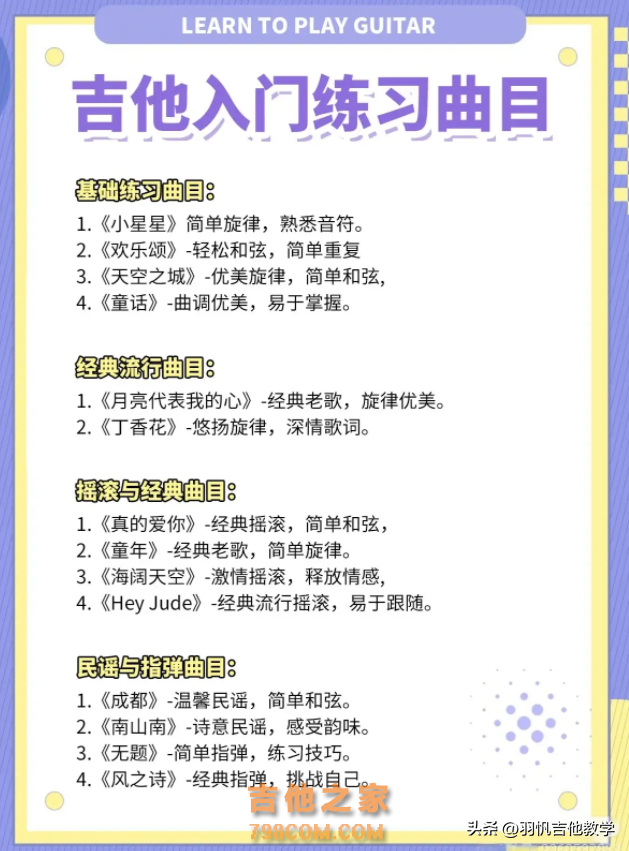 LEARN TO PLAY GUITAR

吉他入门练习曲目

基础练习曲目:
1.《小星星》简单旋律，熟悉音符。
2.《欢乐颂》-轻松和弦，简单重复
3.《天空之城》-优美旋律，简单和弦，
4.《童话》-曲调优美，易于掌握。

经典流行曲目:
1.《月亮代表我的心》-经典老歌，旋律优美。
2.《丁香花》-悠扬旋律，深情歌词。

摇滚与经典曲目:
1.《真的爱你》-经典摇滚，简单和弦，
2.《童年》-经典老歌，简单旋律。
3.《海阔天空》-激情摇滚，释放情感，
4.《Hey Jude》-经典流行摇滚，易于跟随。

民谣与指弹曲目:
1.《成都》-温馨民谣，简单和弦。
2.《南山南》-诗意民谣，感受韵味。
3.《无题》-简单指弹，练习技巧。
4.《风之诗》-经典指弹，挑战自己。

吉他之家
798COM.COM

头条 @羽帆吉他教学